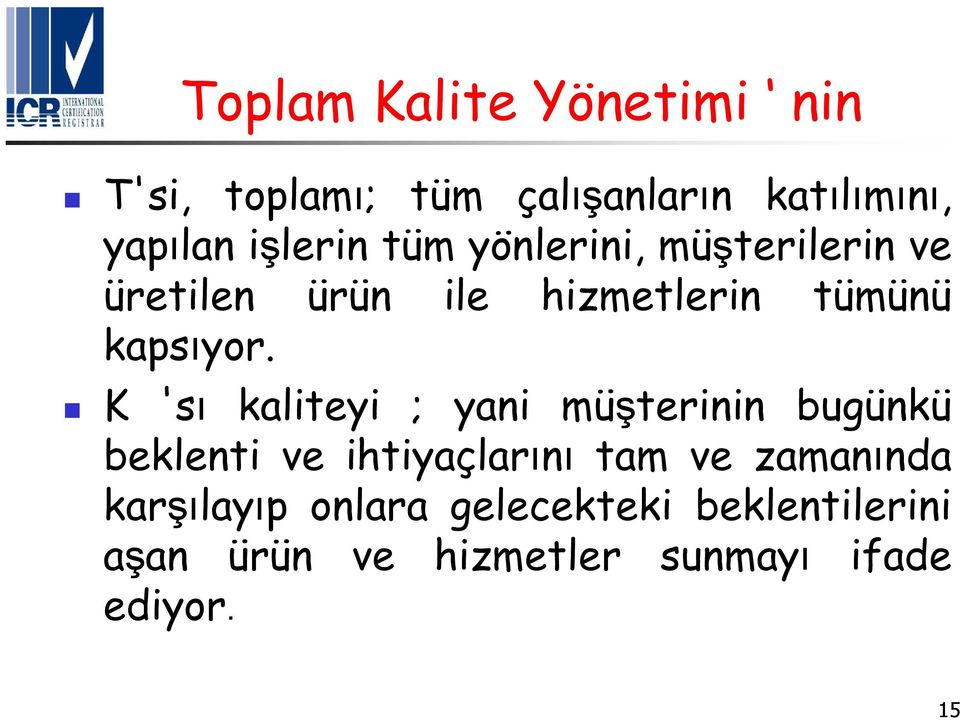 ICR INTERNATIONAL CERTIFICATION REGISTRAR

Toplam Kalite Yönetimi ' nin

T'si, toplamı; tüm çalışanların katılımını, yapılan işlerin tüm yönlerini, müşterilerin ve üretilen ürün ile hizmetlerin tümünü kapsıyor.

K 'sı kaliteyi ; yani müşterinin bugünkü beklenti ve ihtiyaçlarını tam ve zamanında karşılayıp onlara gelecekteki beklentilerini aşan ürün ve hizmetler sunmayı ifade ediyor.

15